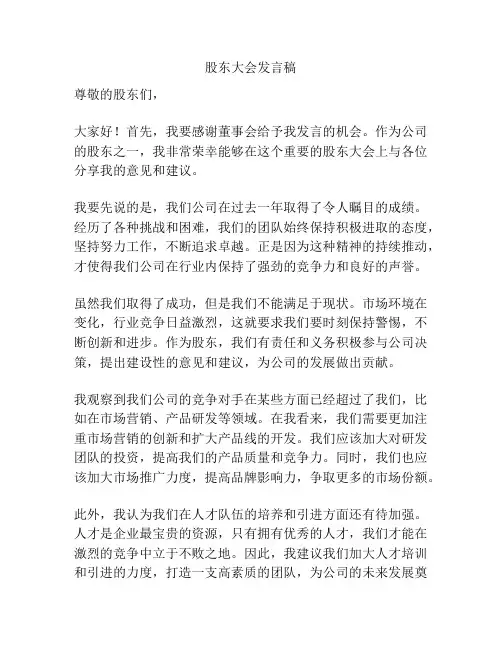 股东大会发言稿

尊敬的股东们，

大家好！首先，我要感谢董事会给予我发言的机会。作为公司的股东之一，我非常荣幸能够在这个重要的股东大会上与各位分享我的意见和建议。

我要先说的是，我们公司在过去一年取得了令人瞩目的成绩。经历了各种挑战和困难，我们的团队始终保持积极进取的态度，坚持努力工作，不断追求卓越。正是因为这种精神的持续推动，才使得我们公司在行业内保持了强劲的竞争力和良好的声誉。

虽然我们取得了成功，但是我们不能满足于现状。市场环境在变化，行业竞争日益激烈，这就要求我们要时刻保持警惕，不断创新和进步。作为股东，我们有责任和义务积极参与公司决策，提出建设性的意见和建议，为公司的发展做出贡献。

我观察到我们公司的竞争对手在某些方面已经超过了我们，比如在市场营销、产品研发等领域。在我看来，我们需要更加注重市场营销的创新和扩大产品线的开发。我们应该加大对研发团队的投资，提高我们的产品质量和竞争力。同时，我们也应该加大市场推广力度，提高品牌影响力，争取更多的市场份额。

此外，我认为我们在人才队伍的培养和引进方面还有待加强。人才是企业最宝贵的资源，只有拥有优秀的人才，我们才能在激烈的竞争中立于不败之地。因此，我建议我们加大人才培训和引进的力度，打造一支高素质的团队，为公司的未来发展奠